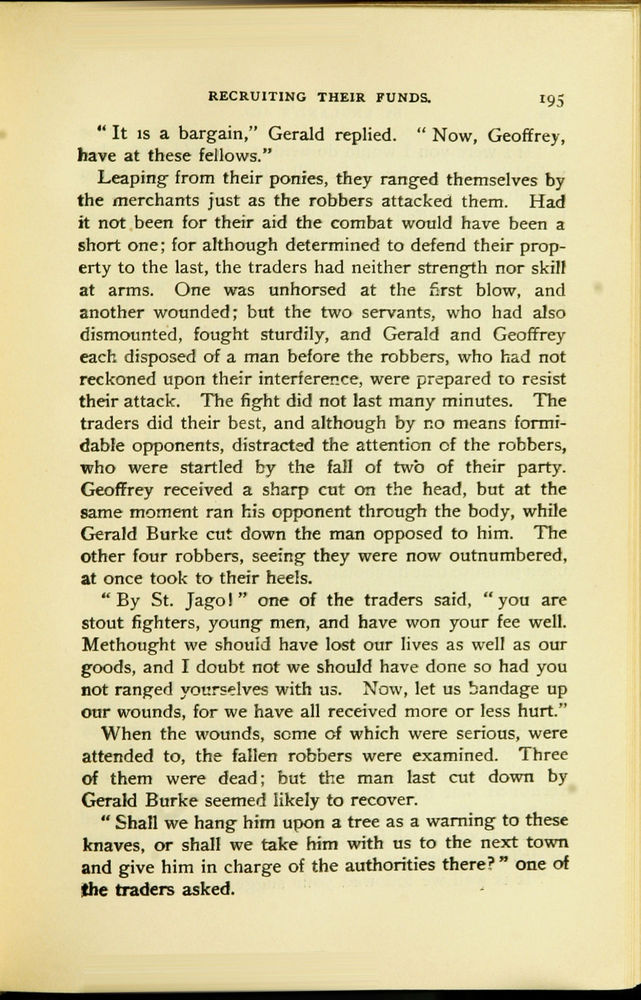 RECRUITING THEIR FUNDS. 195

"It is a bargain," Gerald replied. "Now, Geoffrey, have at these fellows."

Leaping from their ponies, they ranged themselves by the merchants just as the robbers attacked them. Had it not been for their aid the combat would have been a short one; for although determined to defend their property to the last, the traders had neither strength nor skill at arms. One was unhorsed at the first blow, and another wounded; but the two servants, who had also dismounted, fought sturdily, and Gerald and Geoffrey each disposed of a man before the robbers, who had not reckoned upon their interference, were prepared to resist their attack. The fight did not last many minutes. The traders did their best, and although by no means formidable opponents, distracted the attention of the robbers, who were startled by the fall of two of their party. Geoffrey received a sharp cut on the head, but at the same moment ran his opponent through the body, while Gerald Burke cut down the man opposed to him. The other four robbers, seeing they were now outnumbered, at once took to their heels.

"By St. Jago!" one of the traders said, "you are stout fighters, young men, and have won your fee well. Methought we should have lost our lives as well as our goods, and I doubt not we should have done so had you not ranged yourselves with us. Now, let us bandage up our wounds, for we have all received more or less hurt."

When the wounds, some of which were serious, were attended to, the fallen robbers were examined. Three of them were dead; but the man last cut down by Gerald Burke seemed likely to recover.

"Shall we hang him upon a tree as a warning to these knaves, or shall we take him with us to the next town and give him in charge of the authorities there?" one of the traders asked.